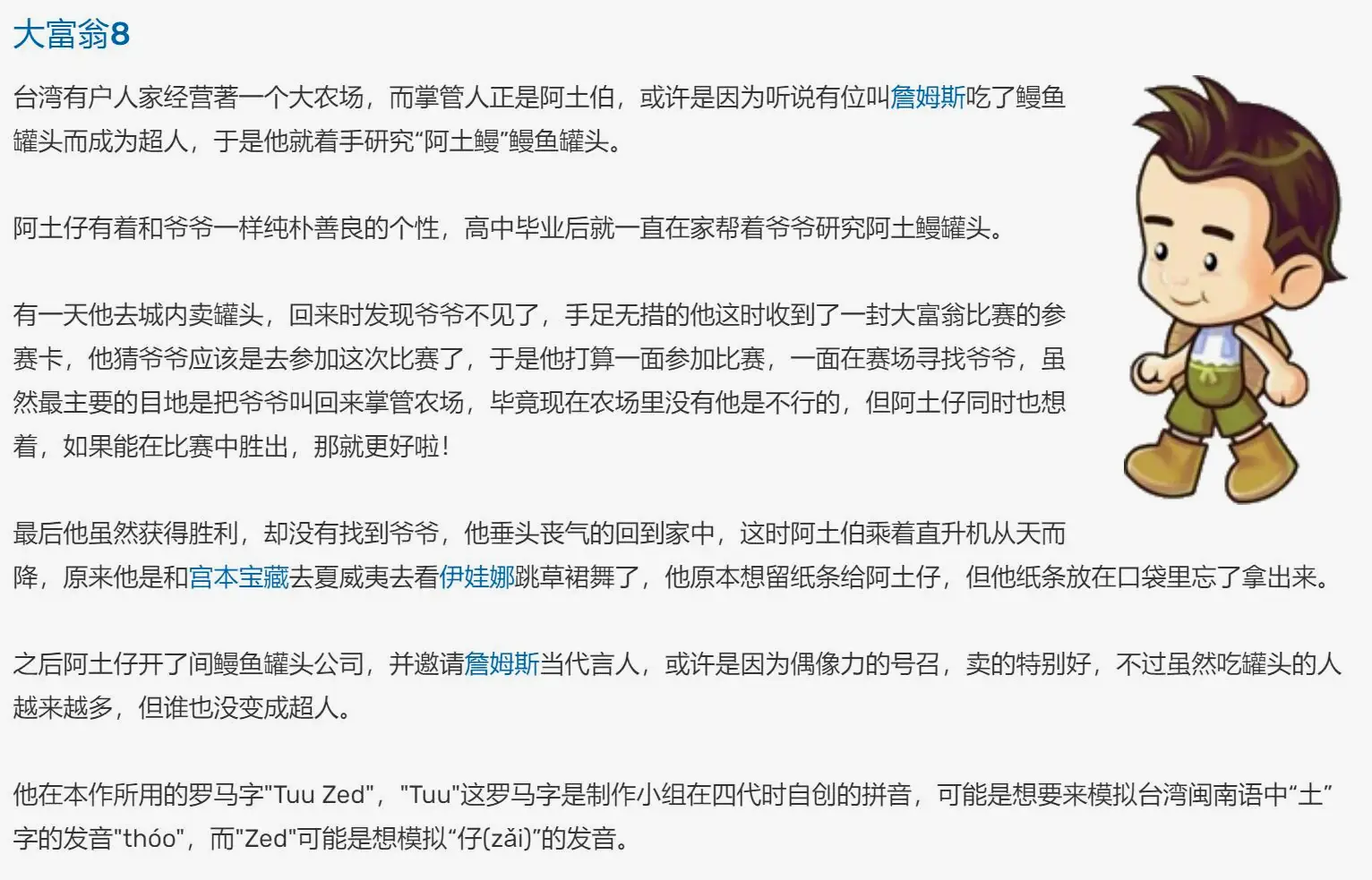 大富翁8

台湾有户人家经营著一个大农场，而掌管人正是阿土伯，或许是因为听说有位叫詹姆斯吃了鳗鱼罐头而成为超人，于是他就着手研究“阿土鳗”鳗鱼罐头。

阿土仔有着和爷爷一样纯朴善良的个性，高中毕业后就一直在家帮着爷爷研究阿土鳗罐头。

有一天他去城内卖罐头，回来时发现爷爷不见了，手足无措的他这时收到了一封大富翁比赛的参赛卡，他猜爷爷应该是去参加这次比赛了，于是他打算一面参加比赛，一面在赛场寻找爷爷，虽然最主要的目地是把爷爷叫回来掌管农场，毕竟现在农场里没有他是不行的，但阿土仔同时也想着，如果能在比赛中胜出，那就更好啦！

最后他虽然获得胜利，却没有找到爷爷，他垂头丧气的回到家中，这时阿土伯乘着直升机从天而降，原来他是和宫本宝藏去夏威夷去看伊娃娜跳草裙舞了，他原本想留纸条给阿土仔，但他纸条放在口袋里忘了拿出来。

之后阿土仔开了间鳗鱼罐头公司，并邀请詹姆斯当代言人，或许是因为偶像力的号召，卖的特别好，不过虽然吃罐头的人越来越多，但谁也没变成超人。

他在本作所用的罗马字"Tuu Zed"，"Tuu"这罗马字是制作小组在四代时自创的拼音，可能是想要来模拟台湾闽南语中“土”字的发音"thóo"，而"Zed"可能是想模拟“仔(zǎi)”的发音。